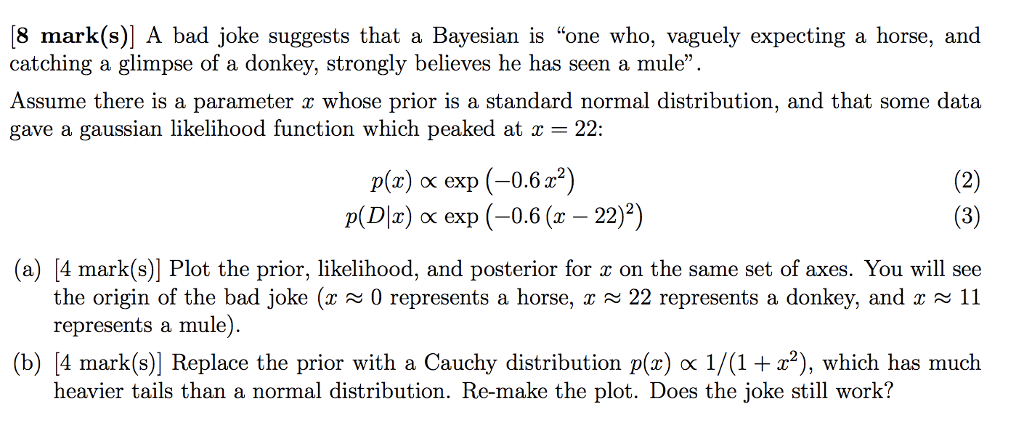 [8 mark(s)] A bad joke suggests that a Bayesian is "one who, vaguely expecting a horse, and catching a glimpse of a donkey, strongly believes he has seen a mule".

Assume there is a parameter $x$ whose prior is a standard normal distribution, and that some data gave a gaussian likelihood function which peaked at $x = 22$:

$p(x) \propto \exp\left(-0.6\,x^2\right)$ (2)
$p(D|x) \propto \exp\left(-0.6\,(x-22)^2\right)$ (3)

(a) [4 mark(s)] Plot the prior, likelihood, and posterior for $x$ on the same set of axes. You will see the origin of the bad joke ($x \approx 0$ represents a horse, $x \approx 22$ represents a donkey, and $x \approx 11$ represents a mule).

(b) [4 mark(s)] Replace the prior with a Cauchy distribution $p(x) \propto 1/(1+x^2)$, which has much heavier tails than a normal distribution. Re-make the plot. Does the joke still work?